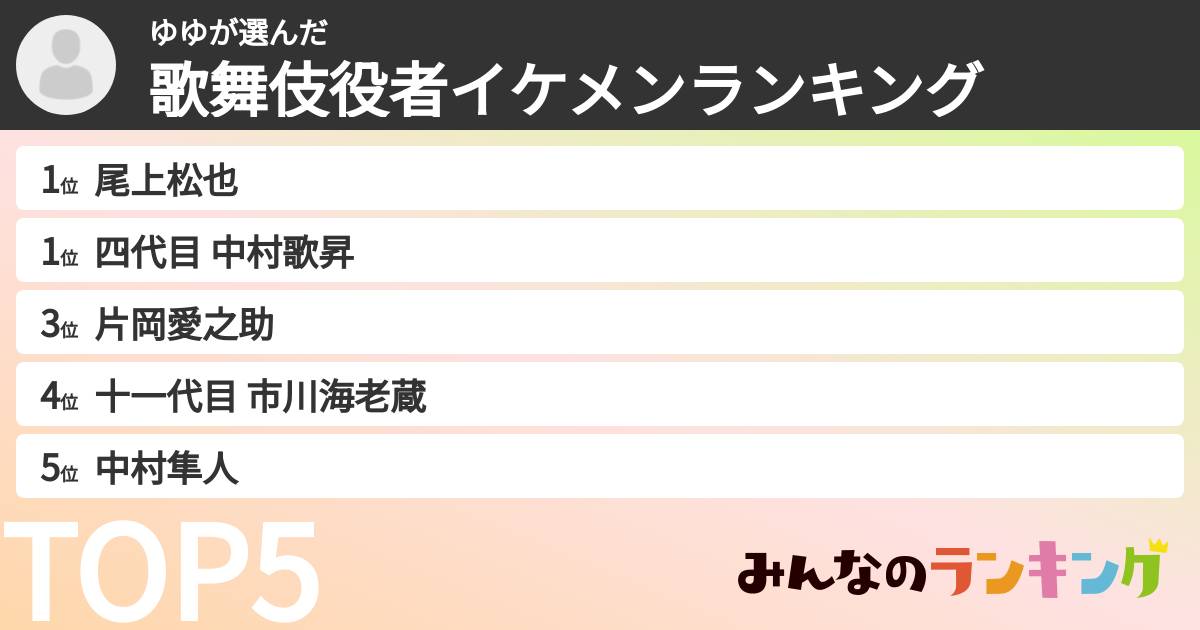 ゆゆが選んだ
歌舞伎役者イケメンランキング

1位 尾上松也
1位 四代目 中村歌昇
3位 片岡愛之助
4位 十一代目 市川海老蔵
5位 中村隼人

TOP5

みんなのランキング